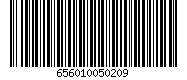 656010050209